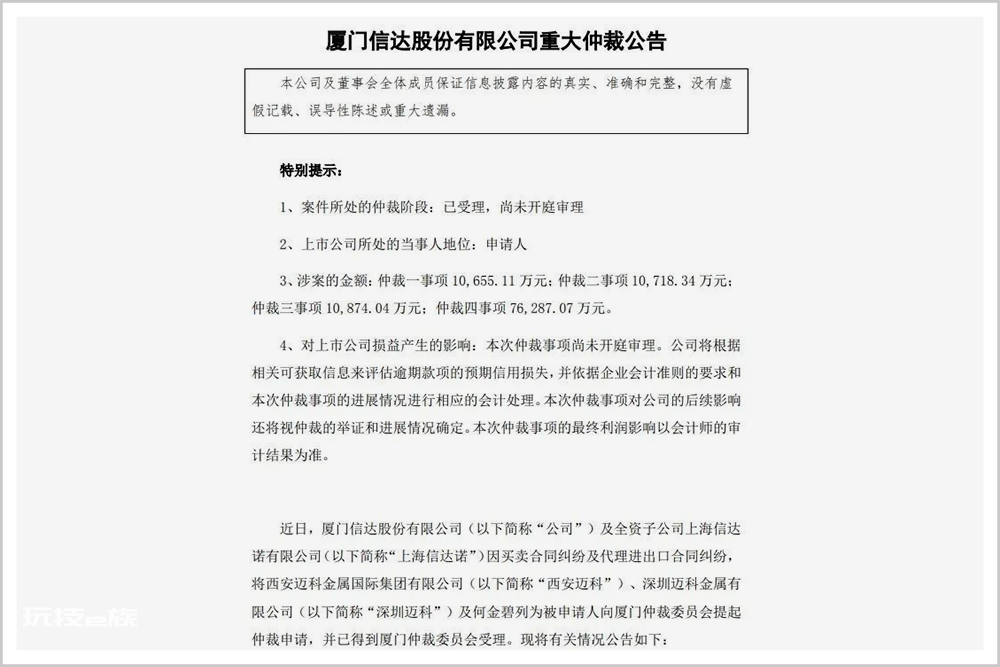 厦门信达股份有限公司重大仲裁公告

本公司及董事会全体成员保证信息披露内容的真实、准确和完整，没有虚假记载、误导性陈述或重大遗漏。

特别提示：

1、案件所处的仲裁阶段：已受理，尚未开庭审理

2、上市公司所处的当事人地位：申请人

3、涉案的金额：仲裁一事项 10,655.11 万元；仲裁二事项 10,718.34 万元；仲裁三事项 10,874.04 万元；仲裁四事项 76,287.07 万元。

4、对上市公司损益产生的影响：本次仲裁事项尚未开庭审理。公司将根据相关可获取信息来评估逾期款项的预期信用损失，并依据企业会计准则的要求和本次仲裁事项的进展情况进行相应的会计处理。本次仲裁事项对公司的后续影响还将视仲裁的举证和进展情况确定。本次仲裁事项的最终利润影响以会计师的审计结果为准。

近日，厦门信达股份有限公司（以下简称“公司”）及全资子公司上海信达诺有限公司（以下简称“上海信达诺”）因买卖合同纠纷及代理进出口合同纠纷，将西安迈科金属国际集团有限公司（以下简称“西安迈科”）、深圳迈科金属有限公司（以下简称“深圳迈科”）及何金碧列为被申请人向厦门仲裁委员会提起仲裁申请，并已得到厦门仲裁委员会受理。现将有关情况公告如下：

玩技e族